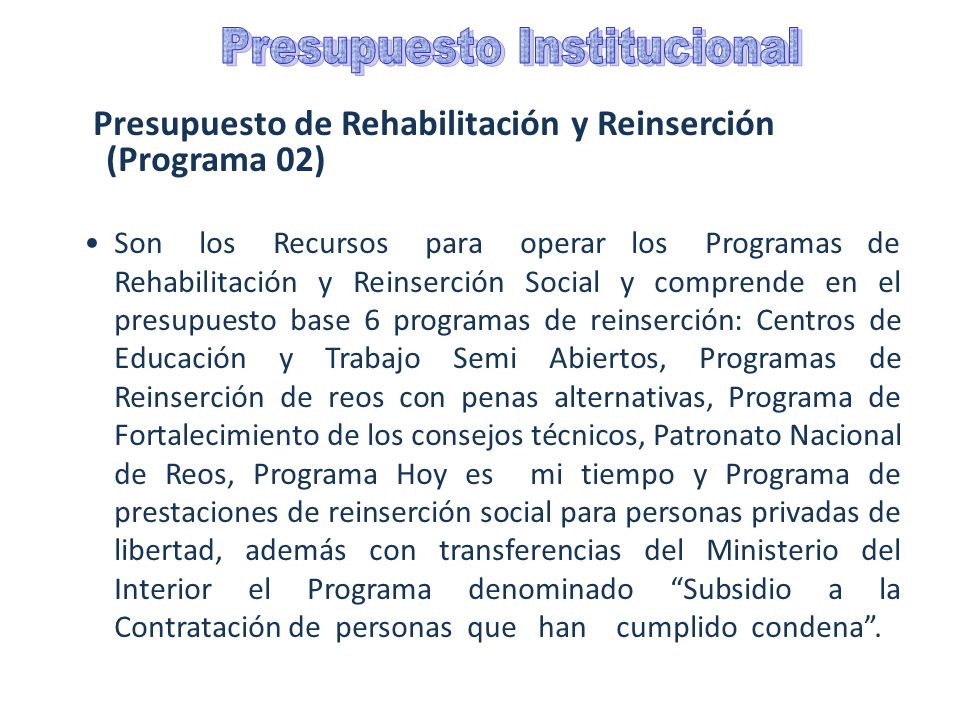 Presupuesto Institucional

Presupuesto de Rehabilitación y Reinserción (Programa 02)

• Son los Recursos para operar los Programas de Rehabilitación y Reinserción Social y comprende en el presupuesto base 6 programas de reinserción: Centros de Educación y Trabajo Semi Abiertos, Programas de Reinserción de reos con penas alternativas, Programa de Fortalecimiento de los consejos técnicos, Patronato Nacional de Reos, Programa Hoy es mi tiempo y Programa de prestaciones de reinserción social para personas privadas de libertad, además con transferencias del Ministerio del Interior el Programa denominado “Subsidio a la Contratación de personas que han cumplido condena”.